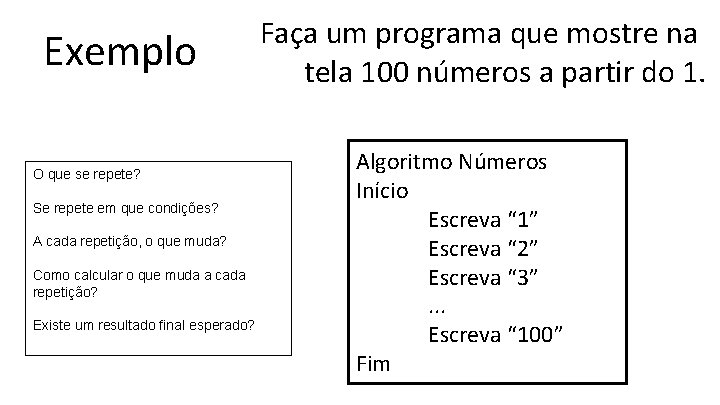 Exemplo

Faça um programa que mostre na tela 100 números a partir do 1.

O que se repete?

Se repete em que condições?

A cada repetição, o que muda?

Como calcular o que muda a cada repetição?

Existe um resultado final esperado?

Algoritmo Números
Início
Escreva “1”
Escreva “2”
Escreva “3”
...
Escreva “100”
Fim